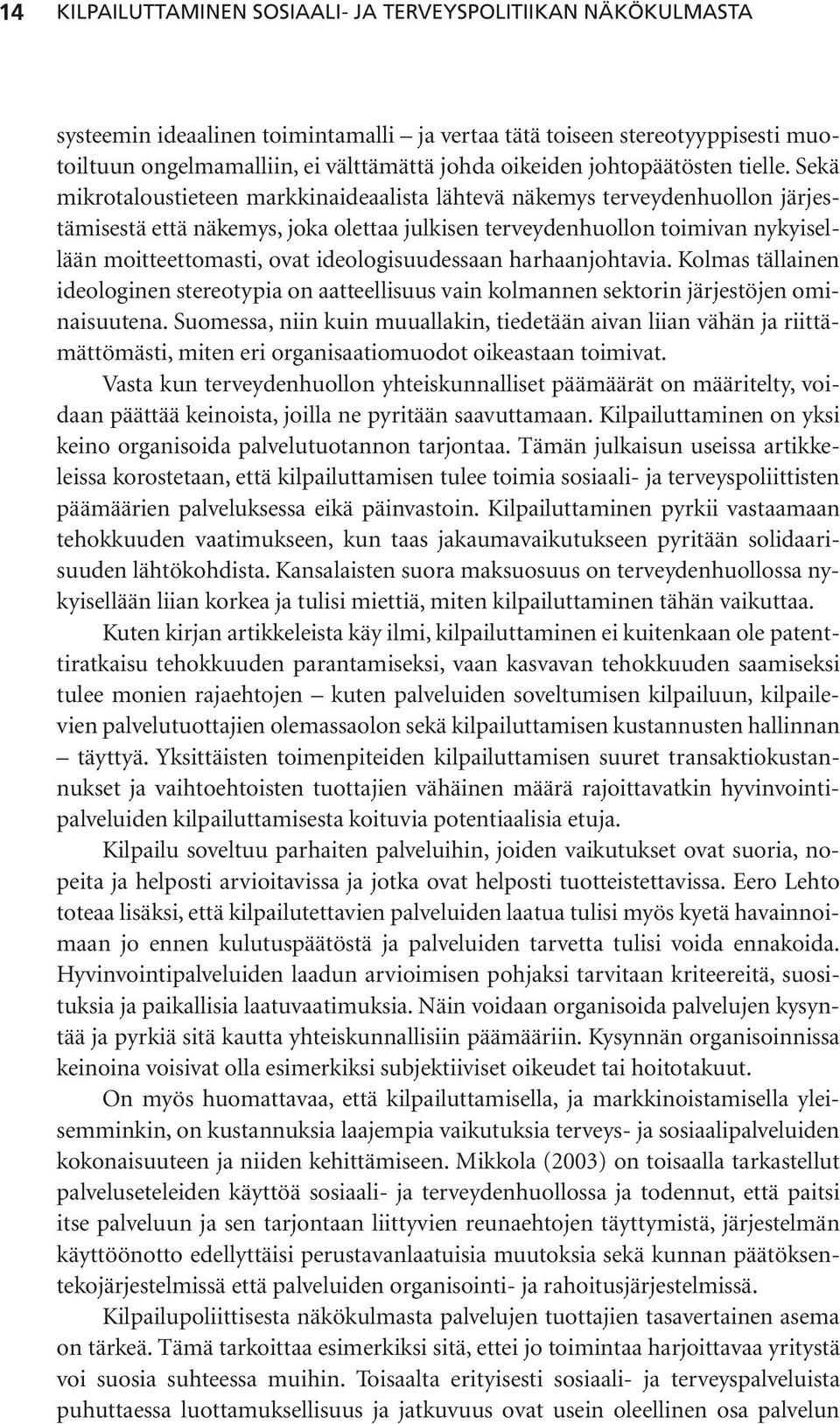 14 KILPAILUTTAMINEN SOSIAALI- JA TERVEYSPOLITIIKAN NÄKÖKULMASTA

systeemin ideaalinen toimintamalli – ja vertaa tätä toiseen stereotyyppisesti muotoiltuun ongelmamalliin, ei välttämättä johda oikeiden johtopäätösten tielle. Sekä mikrotaloustieteen markkinaideaalista lähtevä näkemys terveydenhuollon järjestämisestä että näkemys, joka olettaa julkisen terveydenhuollon toimivan nykyisellään moitteettomasti, ovat ideologisuudessaan harhaanjohtavia. Kolmas tällainen ideologinen stereotypia on aatteellisuus vain kolmannen sektorin järjestöjen ominaisuutena. Suomessa, niin kuin muuallakin, tiedetään aivan liian vähän ja riittämättömästi, miten eri organisaatiomuodot oikeastaan toimivat.

Vasta kun terveydenhuollon yhteiskunnalliset päämäärät on määritelty, voidaan päättää keinoista, joilla ne pyritään saavuttamaan. Kilpailuttaminen on yksi keino organisoida palvelutuotannon tarjontaa. Tämän julkaisun useissa artikkeleissa korostetaan, että kilpailuttamisen tulee toimia sosiaali- ja terveyspoliittisten päämäärien palveluksessa eikä päinvastoin. Kilpailuttaminen pyrkii vastaamaan tehokkuuden vaatimukseen, kun taas jakaumavaikutukseen pyritään solidaarisuuden lähtökohdista. Kansalaisten suora maksuosuus on terveydenhuollossa nykyisellään liian korkea ja tulisi miettiä, miten kilpailuttaminen tähän vaikuttaa.

Kuten kirjan artikkeleista käy ilmi, kilpailuttaminen ei kuitenkaan ole patenttiratkaisu tehokkuuden parantamiseksi, vaan kasvavan tehokkuuden saamiseksi tulee monien rajaehtojen – kuten palveluiden soveltumisen kilpailuun, kilpailevien palvelutuottajien olemassaolon sekä kilpailuttamisen kustannusten hallinnan – täyttyä. Yksittäisten toimenpiteiden kilpailuttamisen suuret transaktiokustannukset ja vaihtoehtoisten tuottajien vähäinen määrä rajoittavatkin hyvinvointipalveluiden kilpailuttamisesta koituvia potentiaalisia etuja.

Kilpailu soveltuu parhaiten palveluihin, joiden vaikutukset ovat suoria, nopeita ja helposti arvioitavissa ja jotka ovat helposti tuotteistettavissa. Eero Lehto toteaa lisäksi, että kilpailutettavien palveluiden laatua tulisi myös kyetä havainnoimaan jo ennen kulutuspäätöstä ja palveluiden tarvetta tulisi voida ennakoida. Hyvinvointipalveluiden laadun arvioimisen pohjaksi tarvitaan kriteereitä, suosituksia ja paikallisia laatuvaatimuksia. Näin voidaan organisoida palvelujen kysyntää ja pyrkiä sitä kautta yhteiskunnallisiin päämääriin. Kysynnän organisoinnissa keinoina voisivat olla esimerkiksi subjektiiviset oikeudet tai hoitotakuut.

On myös huomattavaa, että kilpailuttamisella, ja markkinoistamisella yleisemminkin, on kustannuksia laajempia vaikutuksia terveys- ja sosiaalipalveluiden kokonaisuuteen ja niiden kehittämiseen. Mikkola (2003) on toisaalla tarkastellut palveluseteleiden käyttöä sosiaali- ja terveydenhuollossa ja todennut, että paitsi itse palveluun ja sen tarjontaan liittyvien reunaehtojen täyttymistä, järjestelmän käyttöönotto edellyttäisi perustavanlaatuisia muutoksia sekä kunnan päätöksentekojärjestelmissä että palveluiden organisointi- ja rahoitusjärjestelmissä.

Kilpailupoliittisesta näkökulmasta palvelujen tuottajien tasavertainen asema on tärkeä. Tämä tarkoittaa esimerkiksi sitä, ettei jo toimintaa harjoittavaa yritystä voi suosia suhteessa muihin. Toisaalta erityisesti sosiaali- ja terveyspalveluista puhuttaessa luottamuksellisuus ja jatkuvuus ovat usein oleellinen osa palvelun